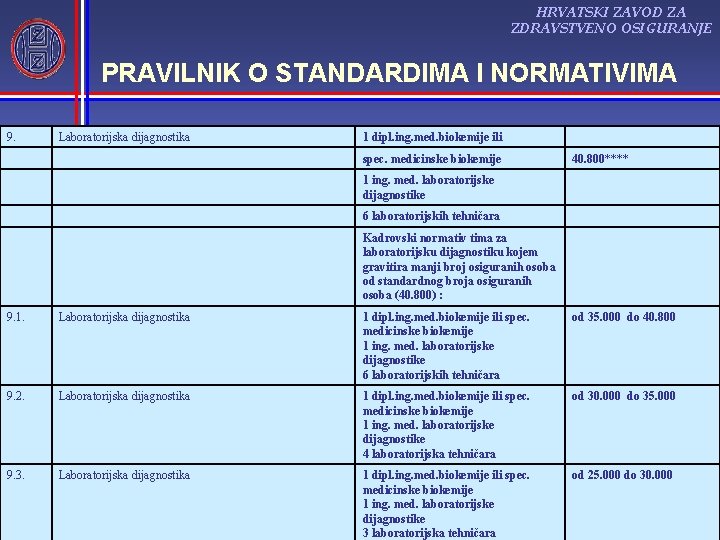 HRVATSKI ZAVOD ZA ZDRAVSTVENO OSIGURANJE

PRAVILNIK O STANDARDIMA I NORMATIVIMA

| | | | |
|---|---|---|---|
| 9. | Laboratorijska dijagnostika | 1 dipl.ing.med.biokemije ili | |
| | | spec. medicinske biokemije | 40.800**** |
| | | 1 ing. med. laboratorijske dijagnostike | |
| | | 6 laboratorijskih tehničara | |
| | | Kadrovski normativ tima za laboratorijsku dijagnostiku kojem gravitira manji broj osiguranih osoba od standardnog broja osiguranih osoba (40.800) : | |
| 9.1. | Laboratorijska dijagnostika | 1 dipl.ing.med.biokemije ili spec. medicinske biokemije 1 ing. med. laboratorijske dijagnostike 6 laboratorijskih tehničara | od 35.000 do 40.800 |
| 9.2. | Laboratorijska dijagnostika | 1 dipl.ing.med.biokemije ili spec. medicinske biokemije 1 ing. med. laboratorijske dijagnostike 4 laboratorijska tehničara | od 30.000 do 35.000 |
| 9.3. | Laboratorijska dijagnostika | 1 dipl.ing.med.biokemije ili spec. medicinske biokemije 1 ing. med. laboratorijske dijagnostike 3 laboratorijska tehničara | od 25.000 do 30.000 |